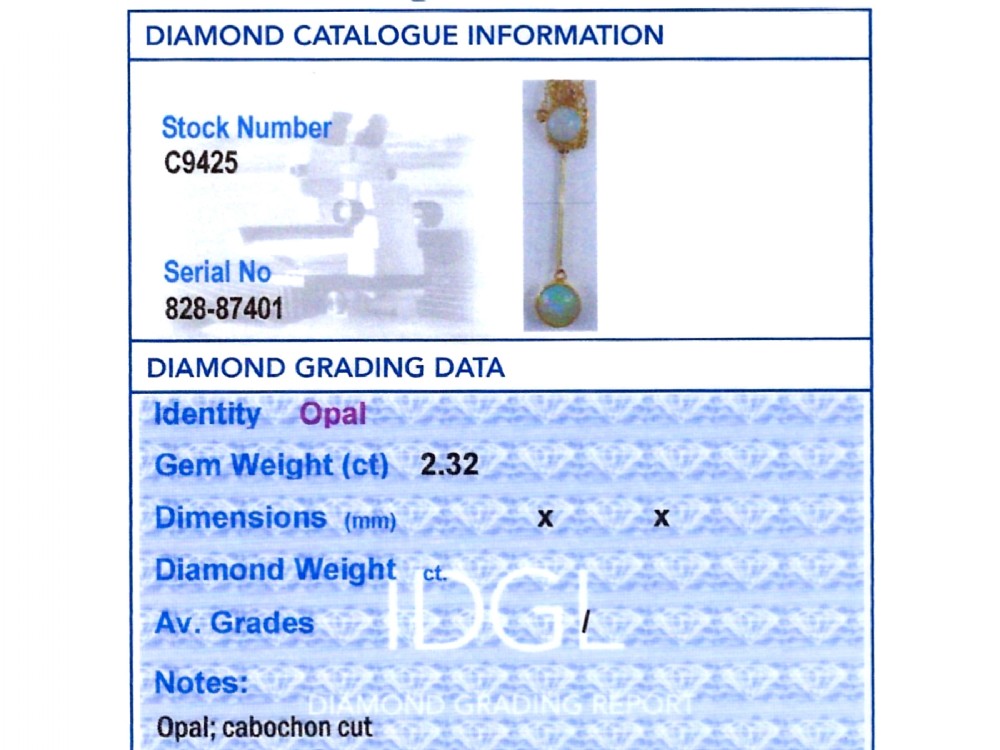 DIAMOND CATALOGUE INFORMATION

Stock Number
C9425

Serial No
828-87401

DIAMOND GRADING DATA

Identity Opal

Gem Weight (ct) 2.32

Dimensions (mm) x x

Diamond Weight ct.

Av. Grades /

Notes:

Opal; cabochon cut

IDGL
DIAMOND GRADING REPORT